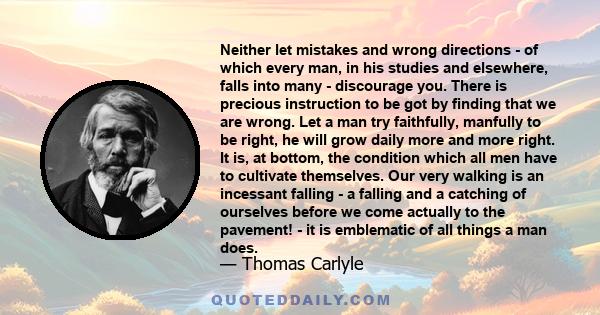 Neither let mistakes and wrong directions - of which every man, in his studies and elsewhere, falls into many - discourage you. There is precious instruction to be got by finding that we are wrong. Let a man try faithfully, manfully to be right, he will grow daily more and more right. It is, at bottom, the condition which all men have to cultivate themselves. Our very walking is an incessant falling - a falling and a catching of ourselves before we come actually to the pavement! - it is emblematic of all things a man does.
— Thomas Carlyle

QUOTEDDAILY.COM